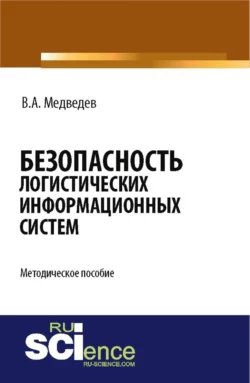 В.А. Медведев

БЕЗОПАСНОСТЬ ЛОГИСТИЧЕСКИХ ИНФОРМАЦИОННЫХ СИСТЕМ

Методическое пособие

RU SCIence
RU-SCIENCE.COM